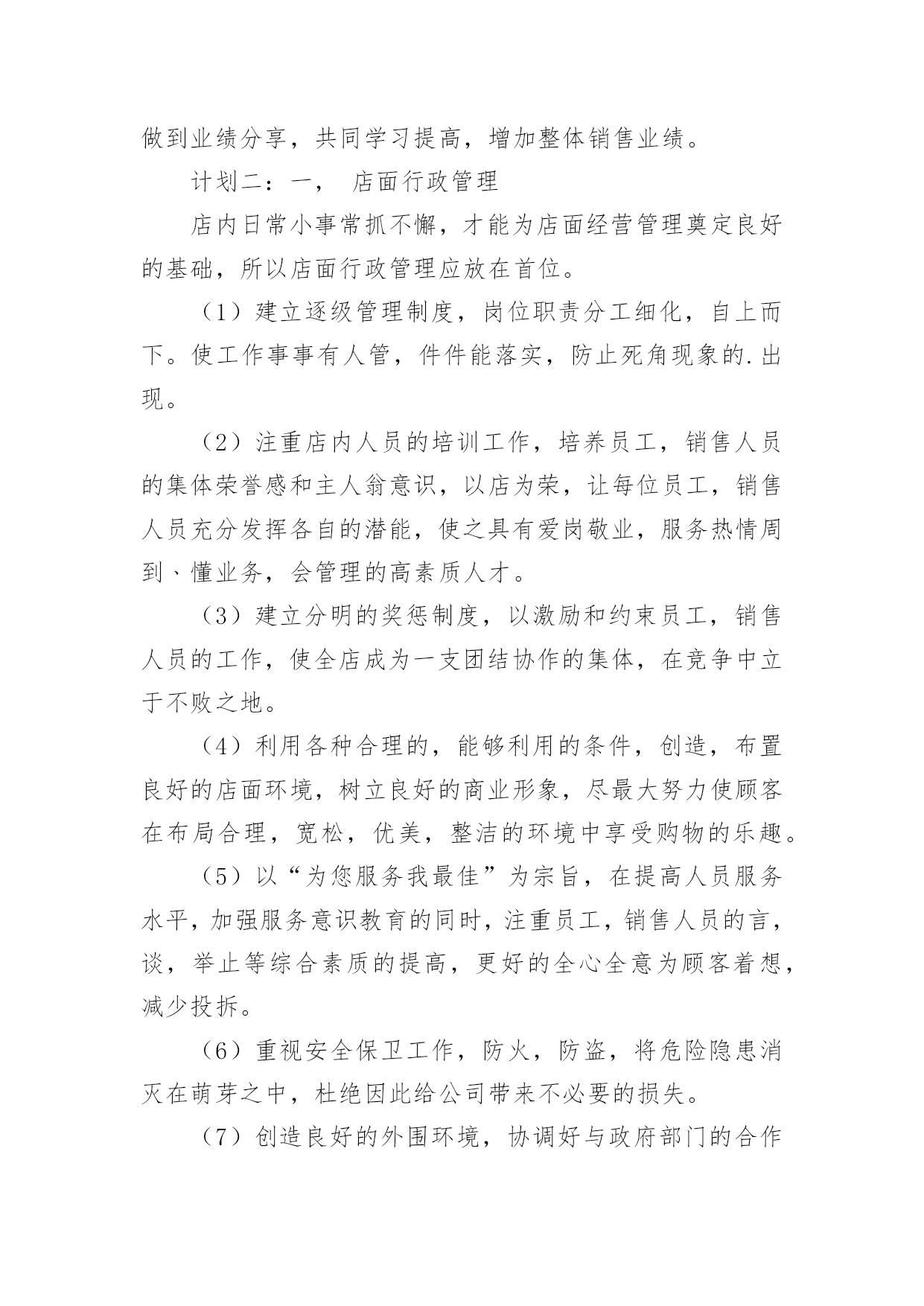 做到业绩分享，共同学习提高，增加整体销售业绩。

计划二：一， 店面行政管理

店内日常小事常抓不懈，才能为店面经营管理奠定良好的基础，所以店面行政管理应放在首位。

（1）建立逐级管理制度，岗位职责分工细化，自上而下。使工作事事有人管，件件能落实，防止死角现象的.出现。

（2）注重店内人员的培训工作，培养员工，销售人员的集体荣誉感和主人翁意识，以店为荣，让每位员工，销售人员充分发挥各自的潜能，使之具有爱岗敬业，服务热情周到、懂业务，会管理的高素质人才。

（3）建立分明的奖惩制度，以激励和约束员工，销售人员的工作，使全店成为一支团结协作的集体，在竞争中立于不败之地。

（4）利用各种合理的，能够利用的条件，创造，布置良好的店面环境，树立良好的商业形象，尽最大努力使顾客在布局合理，宽松，优美，整洁的环境中享受购物的乐趣。

（5）以“为您服务我最佳”为宗旨，在提高人员服务水平，加强服务意识教育的同时，注重员工，销售人员的言，谈，举止等综合素质的提高，更好的全心全意为顾客着想，减少投拆。

（6）重视安全保卫工作，防火，防盗，将危险隐患消灭在萌芽之中，杜绝因此给公司带来不必要的损失。

（7）创造良好的外围环境，协调好与政府部门的合作